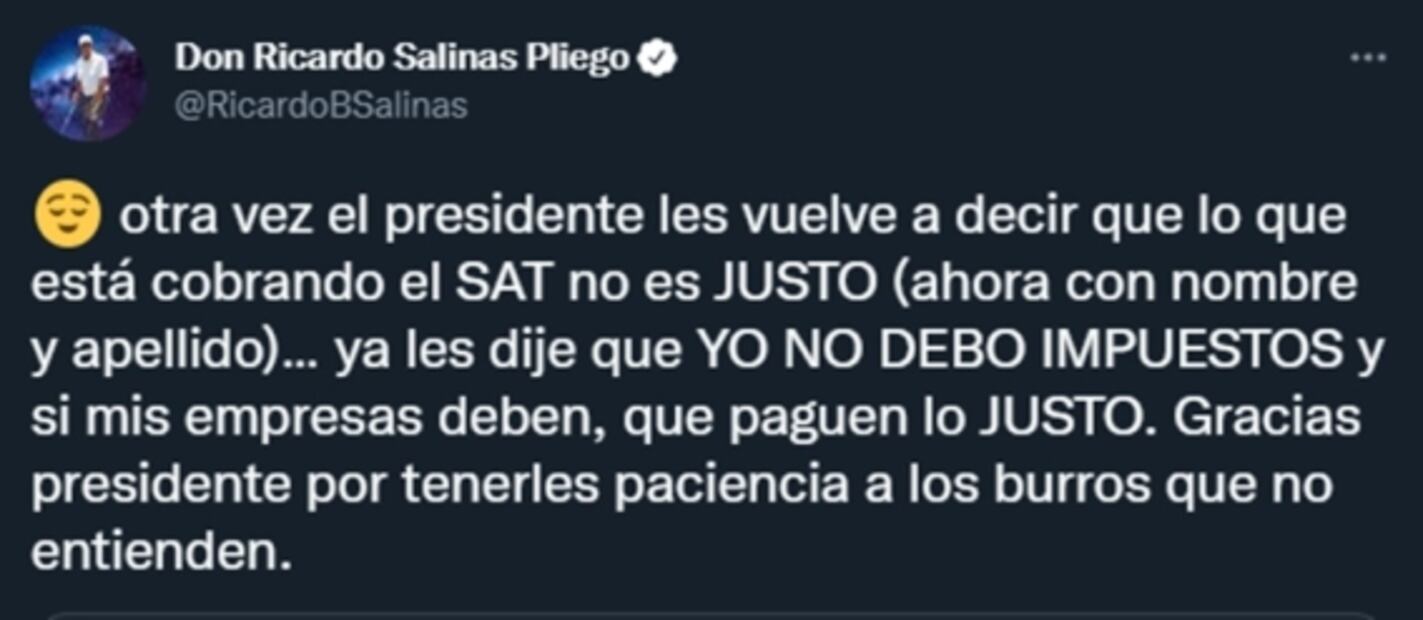 Don Ricardo Salinas Pliego
@RicardoBSalinas

😌 otra vez el presidente les vuelve a decir que lo que está cobrando el SAT no es JUSTO (ahora con nombre y apellido)... ya les dije que YO NO DEBO IMPUESTOS y si mis empresas deben, que paguen lo JUSTO. Gracias presidente por tenerles paciencia a los burros que no entienden.